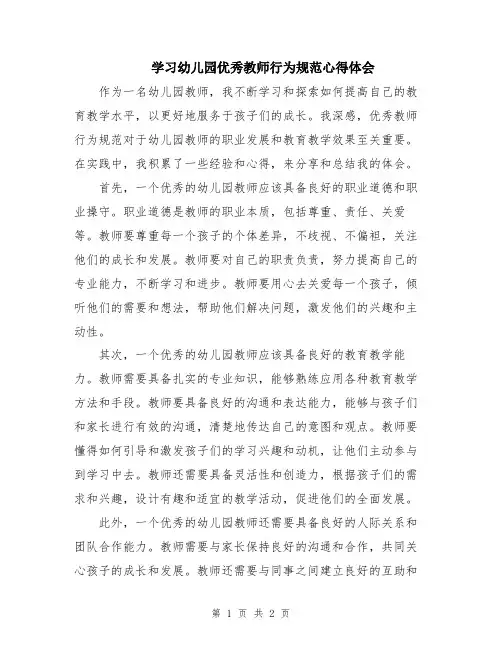 学习幼儿园优秀教师行为规范心得体会

作为一名幼儿园教师，我不断学习和探索如何提高自己的教育教学水平，以更好地服务于孩子们的成长。我深感，优秀教师行为规范对于幼儿园教师的职业发展和教育教学效果至关重要。在实践中，我积累了一些经验和心得，来分享和总结我的体会。

首先，一个优秀的幼儿园教师应该具备良好的职业道德和职业操守。职业道德是教师的职业本质，包括尊重、责任、关爱等。教师要尊重每一个孩子的个体差异，不歧视、不偏袒，关注他们的成长和发展。教师要对自己的职责负责，努力提高自己的专业能力，不断学习和进步。教师要用心去关爱每一个孩子，倾听他们的需要和想法，帮助他们解决问题，激发他们的兴趣和主动性。

其次，一个优秀的幼儿园教师应该具备良好的教育教学能力。教师需要具备扎实的专业知识，能够熟练应用各种教育教学方法和手段。教师要具备良好的沟通和表达能力，能够与孩子们和家长进行有效的沟通，清楚地传达自己的意图和观点。教师要懂得如何引导和激发孩子们的学习兴趣和动机，让他们主动参与到学习中去。教师还需要具备灵活性和创造力，根据孩子们的需求和兴趣，设计有趣和适宜的教学活动，促进他们的全面发展。

此外，一个优秀的幼儿园教师还需要具备良好的人际关系和团队合作能力。教师需要与家长保持良好的沟通和合作，共同关心孩子的成长和发展。教师还需要与同事之间建立良好的互助和

第 1 页 共 2 页